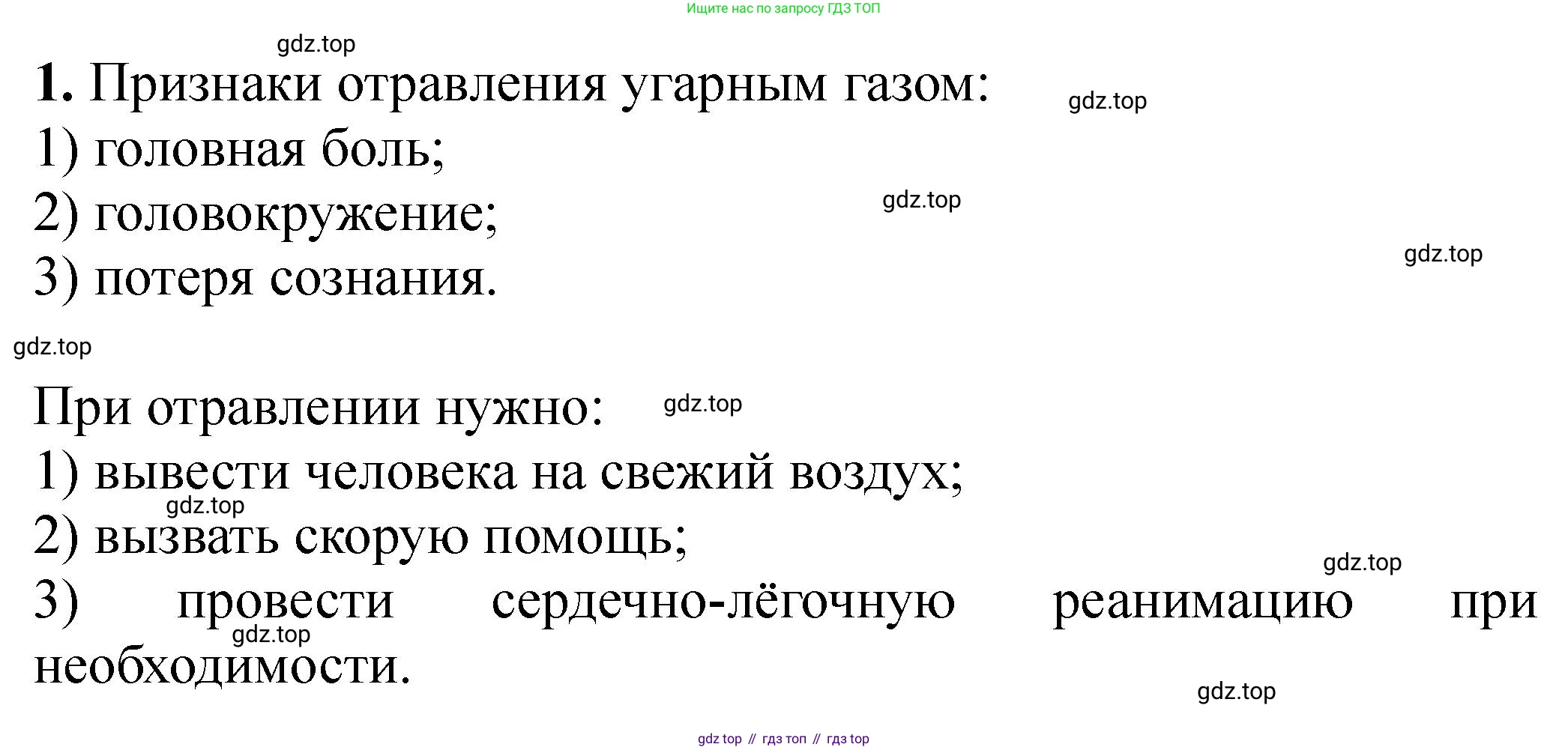 Ищите нас по запросу ГДЗ ТОП

1. Признаки отравления угарным газом:
1) головная боль;
2) головокружение;
3) потеря сознания.

При отравлении нужно:
1) вывести человека на свежий воздух;
2) вызвать скорую помощь;
3) провести сердечно-лёгочную реанимацию при необходимости.

gdz top // гдз топ // гдз top

gdz.top